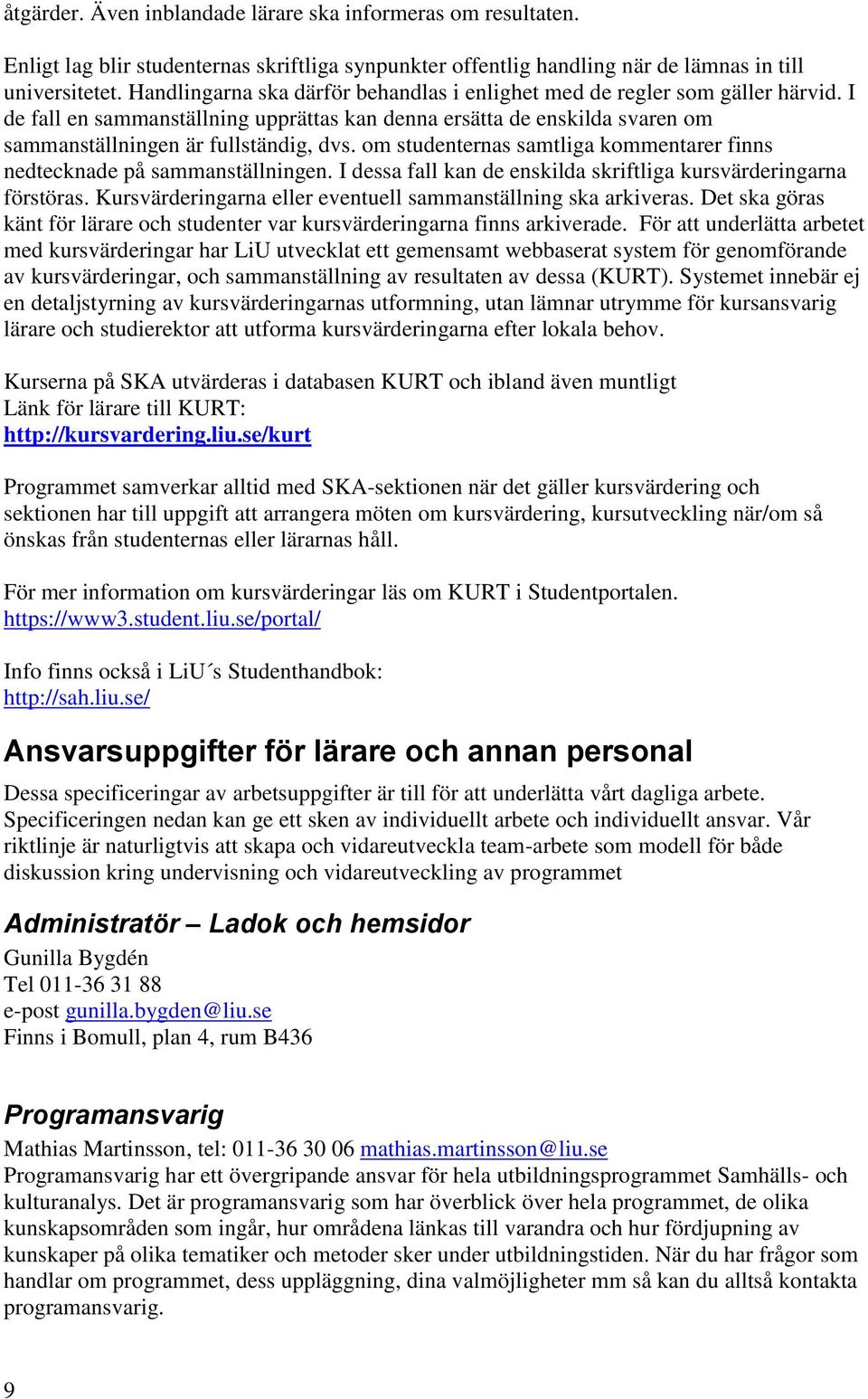 åtgärder. Även inblandade lärare ska informeras om resultaten.

Enligt lag blir studenternas skriftliga synpunkter offentlig handling när de lämnas in till universitetet. Handlingarna ska därför behandlas i enlighet med de regler som gäller härvid. I de fall en sammanställning upprättas kan denna ersätta de enskilda svaren om sammanställningen är fullständig, dvs. om studenternas samtliga kommentarer finns nedtecknade på sammanställningen. I dessa fall kan de enskilda skriftliga kursvärderingarna förstöras. Kursvärderingarna eller eventuell sammanställning ska arkiveras. Det ska göras känt för lärare och studenter var kursvärderingarna finns arkiverade. För att underlätta arbetet med kursvärderingar har LiU utvecklat ett gemensamt webbaserat system för genomförande av kursvärderingar, och sammanställning av resultaten av dessa (KURT). Systemet innebär ej en detaljstyrning av kursvärderingarnas utformning, utan lämnar utrymme för kursansvarig lärare och studierektor att utforma kursvärderingarna efter lokala behov.

Kurserna på SKA utvärderas i databasen KURT och ibland även muntligt
Länk för lärare till KURT:
http://kursvardering.liu.se/kurt

Programmet samverkar alltid med SKA-sektionen när det gäller kursvärdering och sektionen har till uppgift att arrangera möten om kursvärdering, kursutveckling när/om så önskas från studenternas eller lärarnas håll.

För mer information om kursvärderingar läs om KURT i Studentportalen.
https://www3.student.liu.se/portal/

Info finns också i LiU´s Studenthandbok:
http://sah.liu.se/

Ansvarsuppgifter för lärare och annan personal

Dessa specificeringar av arbetsuppgifter är till för att underlätta vårt dagliga arbete. Specificeringen nedan kan ge ett sken av individuellt arbete och individuellt ansvar. Vår riktlinje är naturligtvis att skapa och vidareutveckla team-arbete som modell för både diskussion kring undervisning och vidareutveckling av programmet

Administratör – Ladok och hemsidor
Gunilla Bygdén
Tel 011-36 31 88
e-post gunilla.bygden@liu.se
Finns i Bomull, plan 4, rum B436

Programansvarig
Mathias Martinsson, tel: 011-36 30 06 mathias.martinsson@liu.se
Programansvarig har ett övergripande ansvar för hela utbildningsprogrammet Samhälls- och kulturanalys. Det är programansvarig som har överblick över hela programmet, de olika kunskapsområden som ingår, hur områdena länkas till varandra och hur fördjupning av kunskaper på olika tematiker och metoder sker under utbildningstiden. När du har frågor som handlar om programmet, dess uppläggning, dina valmöjligheter mm så kan du alltså kontakta programansvarig.

9